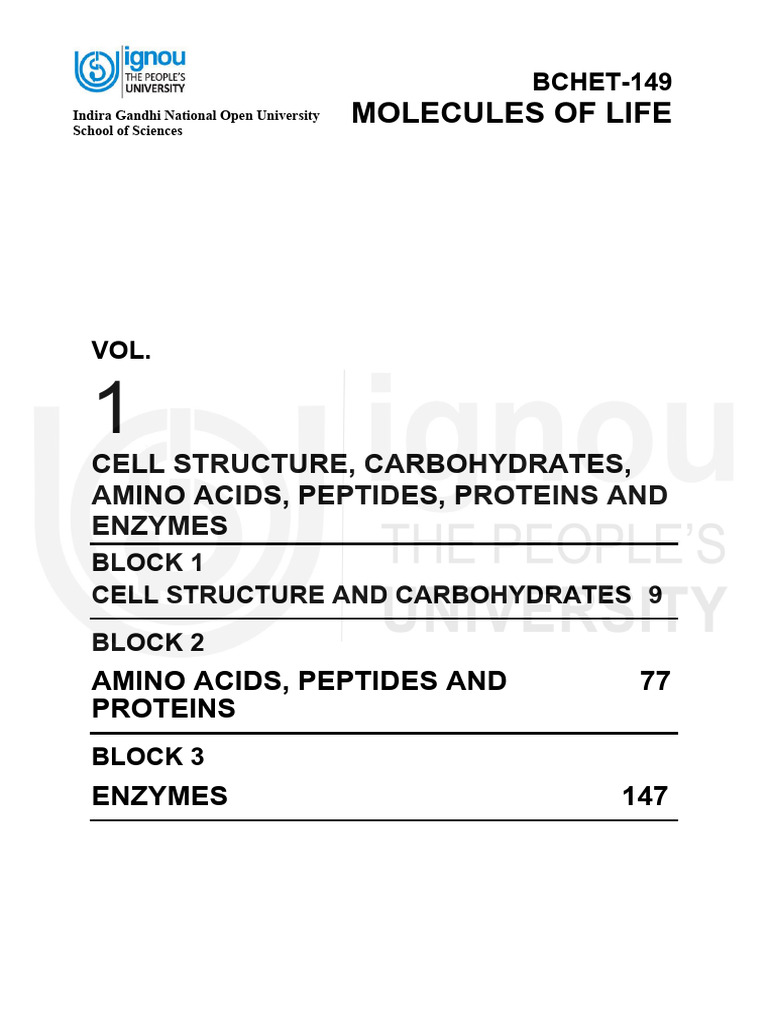 ignou
THE PEOPLE'S UNIVERSITY

Indira Gandhi National Open University
School of Sciences

BCHET-149
MOLECULES OF LIFE

VOL.
1

CELL STRUCTURE, CARBOHYDRATES, AMINO ACIDS, PEPTIDES, PROTEINS AND ENZYMES

BLOCK 1
CELL STRUCTURE AND CARBOHYDRATES 9

BLOCK 2
AMINO ACIDS, PEPTIDES AND PROTEINS 77

BLOCK 3
ENZYMES 147

ignou
THE PEOPLE'S UNIVERSITY